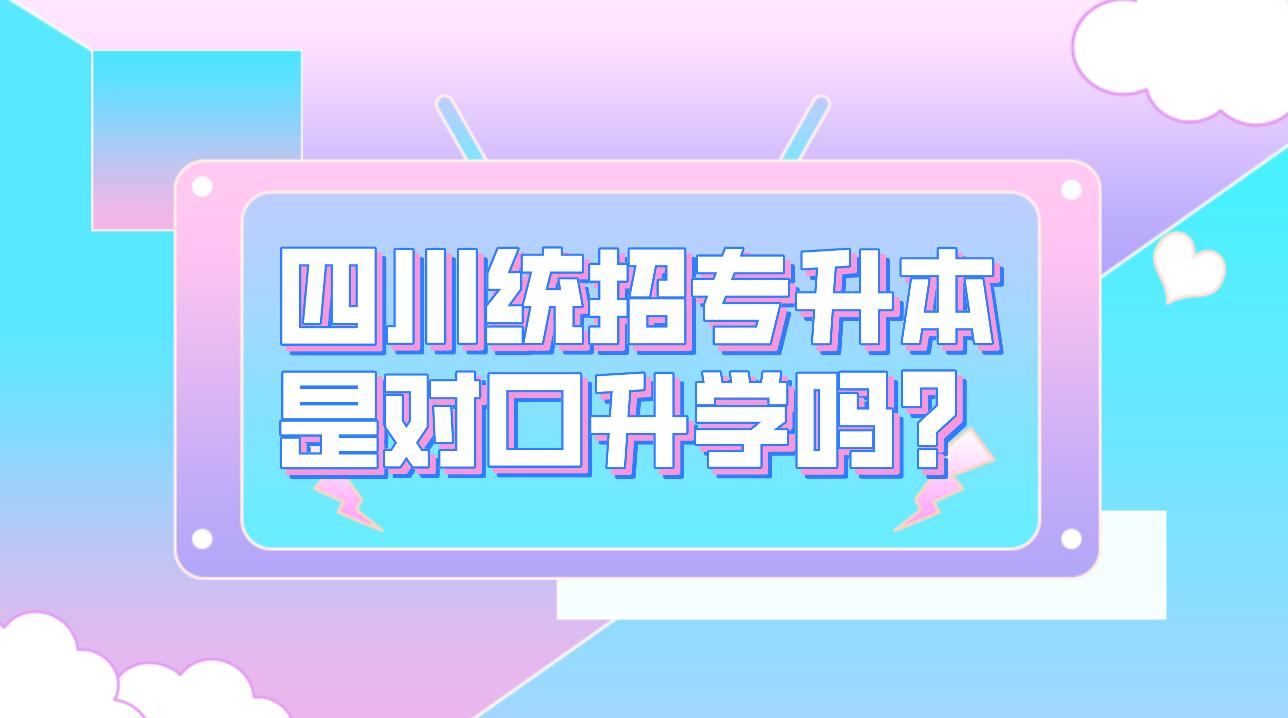 四川统招专升本
是对口升学吗？